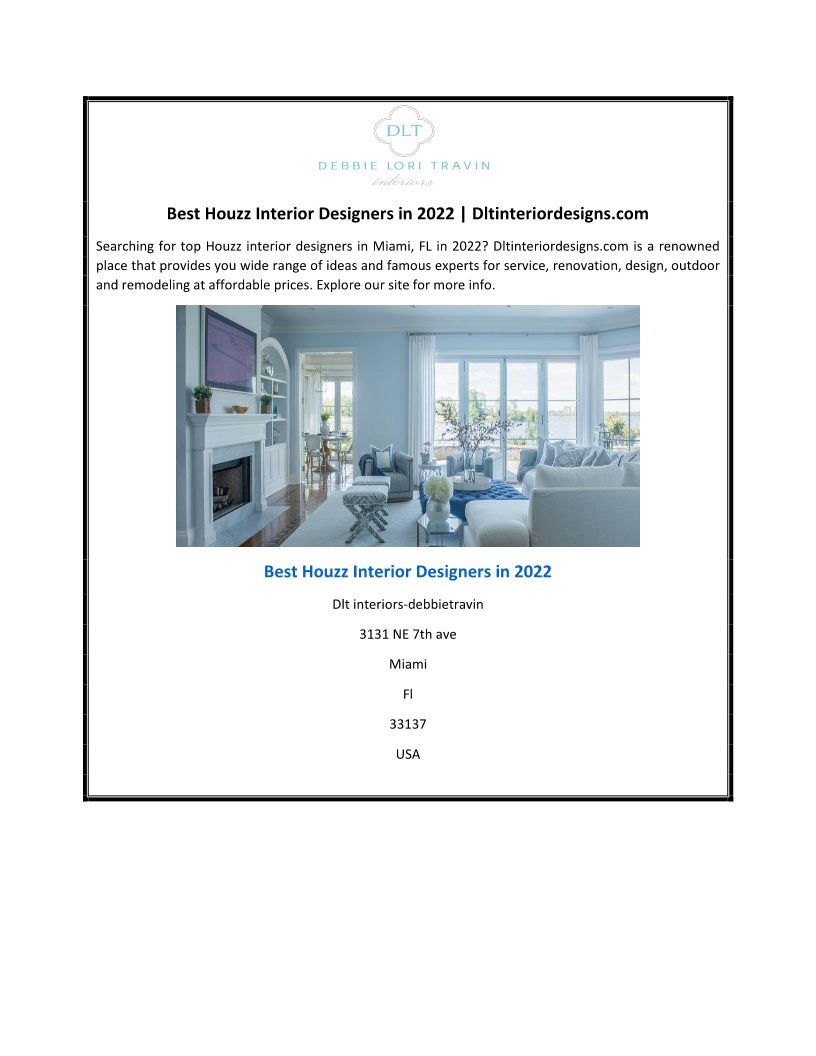 DLT
DEBBIE LORI TRAVIN
interiors

Best Houzz Interior Designers in 2022 | Dltinteriordesigns.com

Searching for top Houzz interior designers in Miami, FL in 2022? Dltinteriordesigns.com is a renowned place that provides you wide range of ideas and famous experts for service, renovation, design, outdoor and remodeling at affordable prices. Explore our site for more info.

Best Houzz Interior Designers in 2022

Dlt interiors-debbietravin

3131 NE 7th ave

Miami

Fl

33137

USA